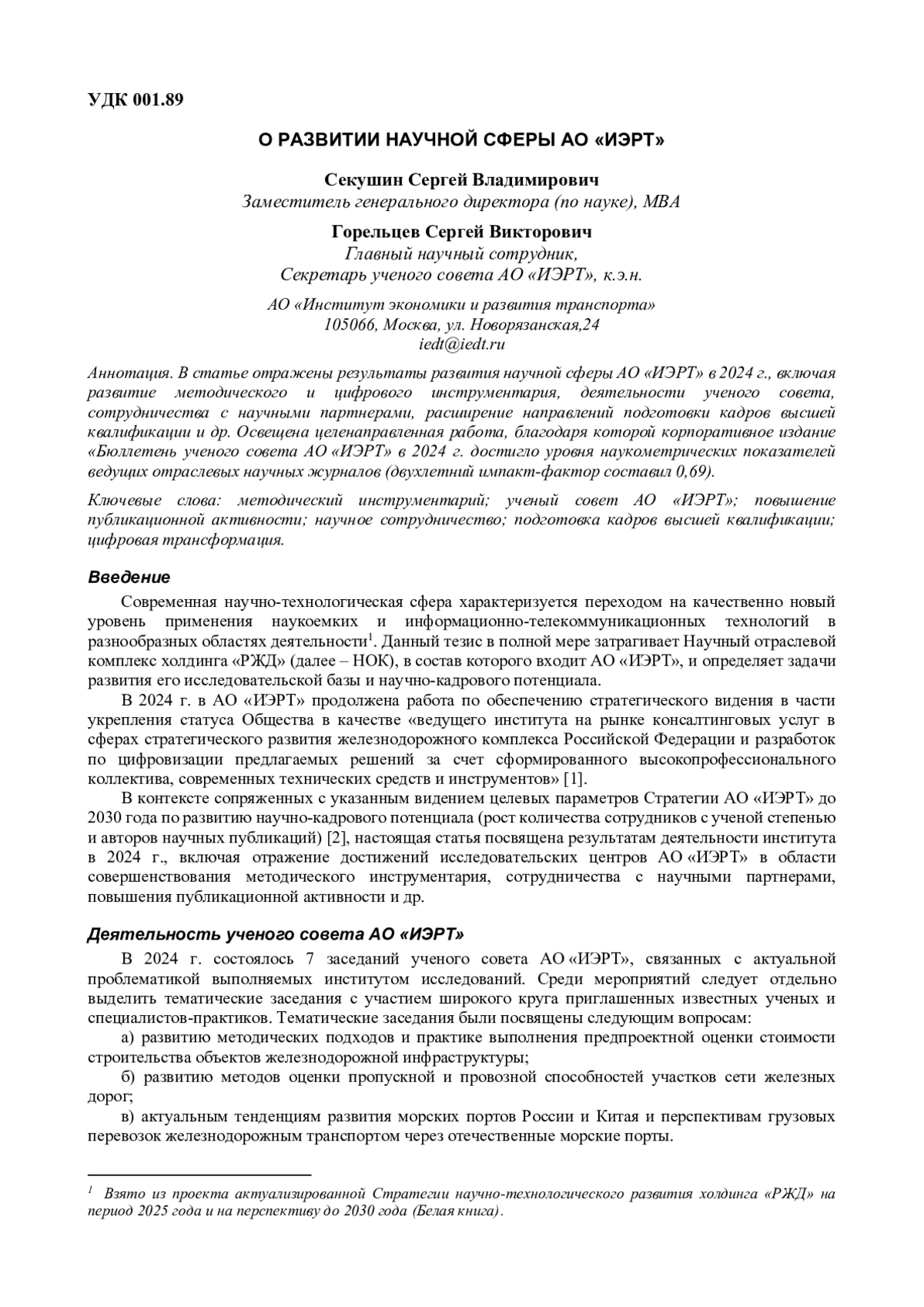 УДК 001.89

О РАЗВИТИИ НАУЧНОЙ СФЕРЫ АО «ИЭРТ»

Секушин Сергей Владимирович
Заместитель генерального директора (по науке), MBA

Горельцев Сергей Викторович
Главный научный сотрудник,
Секретарь ученого совета АО «ИЭРТ», к.э.н.

АО «Институт экономики и развития транспорта»
105066, Москва, ул. Новорязанская,24
iedt@iedt.ru

Аннотация. В статье отражены результаты развития научной сферы АО «ИЭРТ» в 2024 г., включая развитие методического и цифрового инструментария, деятельности ученого совета, сотрудничества с научными партнерами, расширение направлений подготовки кадров высшей квалификации и др. Освещена целенаправленная работа, благодаря которой корпоративное издание «Бюллетень ученого совета АО «ИЭРТ» в 2024 г. достигло уровня наукометрических показателей ведущих отраслевых научных журналов (двухлетний импакт-фактор составил 0,69).

Ключевые слова: методический инструментарий; ученый совет АО «ИЭРТ»; повышение публикационной активности; научное сотрудничество; подготовка кадров высшей квалификации; цифровая трансформация.

Введение

Современная научно-технологическая сфера характеризуется переходом на качественно новый уровень применения наукоемких и информационно-телекоммуникационных технологий в разнообразных областях деятельности$^1$. Данный тезис в полной мере затрагивает Научный отраслевой комплекс холдинга «РЖД» (далее – НОК), в состав которого входит АО «ИЭРТ», и определяет задачи развития его исследовательской базы и научно-кадрового потенциала.

В 2024 г. в АО «ИЭРТ» продолжена работа по обеспечению стратегического видения в части укрепления статуса Общества в качестве «ведущего института на рынке консалтинговых услуг в сферах стратегического развития железнодорожного комплекса Российской Федерации и разработок по цифровизации предлагаемых решений за счет сформированного высокопрофессионального коллектива, современных технических средств и инструментов» [1].

В контексте сопряженных с указанным видением целевых параметров Стратегии АО «ИЭРТ» до 2030 года по развитию научно-кадрового потенциала (рост количества сотрудников с ученой степенью и авторов научных публикаций) [2], настоящая статья посвящена результатам деятельности института в 2024 г., включая отражение достижений исследовательских центров АО «ИЭРТ» в области совершенствования методического инструментария, сотрудничества с научными партнерами, повышения публикационной активности и др.

Деятельность ученого совета АО «ИЭРТ»

В 2024 г. состоялось 7 заседаний ученого совета АО «ИЭРТ», связанных с актуальной проблематикой выполняемых институтом исследований. Среди мероприятий следует отдельно выделить тематические заседания с участием широкого круга приглашенных известных ученых и специалистов-практиков. Тематические заседания были посвящены следующим вопросам:

а) развитию методических подходов и практике выполнения предпроектной оценки стоимости строительства объектов железнодорожной инфраструктуры;

б) развитию методов оценки пропускной и провозной способностей участков сети железных дорог;

в) актуальным тенденциям развития морских портов России и Китая и перспективам грузовых перевозок железнодорожным транспортом через отечественные морские порты.

$^1$ Взято из проекта актуализированной Стратегии научно-технологического развития холдинга «РЖД» на период 2025 года и на перспективу до 2030 года (Белая книга).